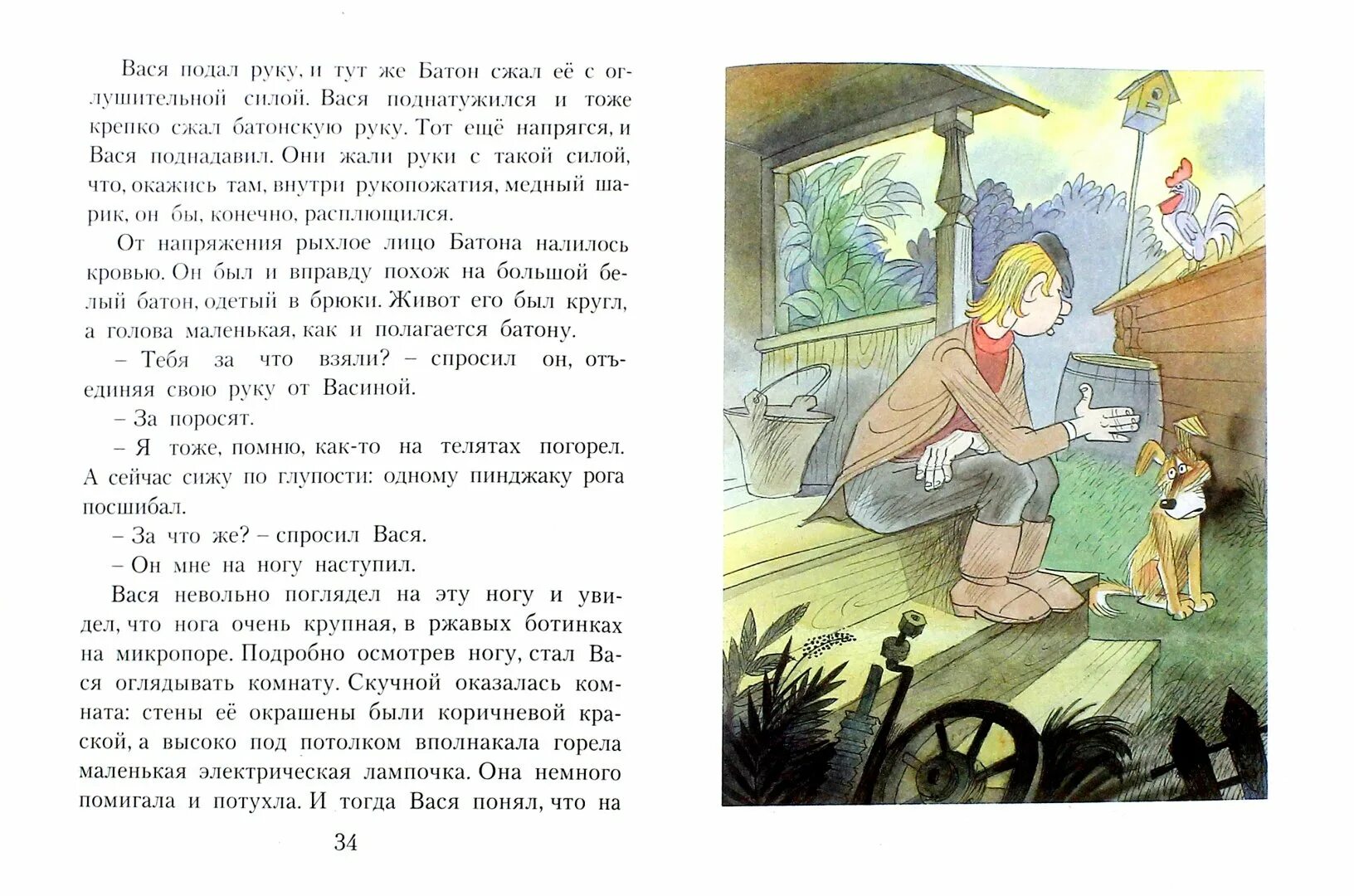 Вася подал руку, и тут же Батон сжал её с оглушительной силой. Вася поднатужился и тоже крепко сжал батонскую руку. Тот ещё напрягся, и Вася поднадавил. Они жали руки с такой силой, что, окажись там, внутри рукопожатия, медный шарик, он бы, конечно, расплющился.

От напряжения рыхлое лицо Батона налилось кровью. Он был и вправду похож на большой белый батон, одетый в брюки. Живот его был кругл, а голова маленькая, как и полагается батону.

– Тебя за что взяли? – спросил он, отъединяя свою руку от Васиной.

– За поросят.

– Я тоже, помню, как-то на телятах погорел. А сейчас сижу по глупости: одному пинджаку рога посшибал.

– За что же? – спросил Вася.

– Он мне на ногу наступил.

Вася невольно поглядел на эту ногу и увидел, что нога очень крупная, в ржавых ботинках на микропоре. Подробно осмотрев ногу, стал Вася оглядывать комнату. Скучной оказалась комната: стены её окрашены были коричневой краской, а высоко под потолком вполнакала горела маленькая электрическая лампочка. Она немного помигала и потухла. И тогда Вася понял, что на

34